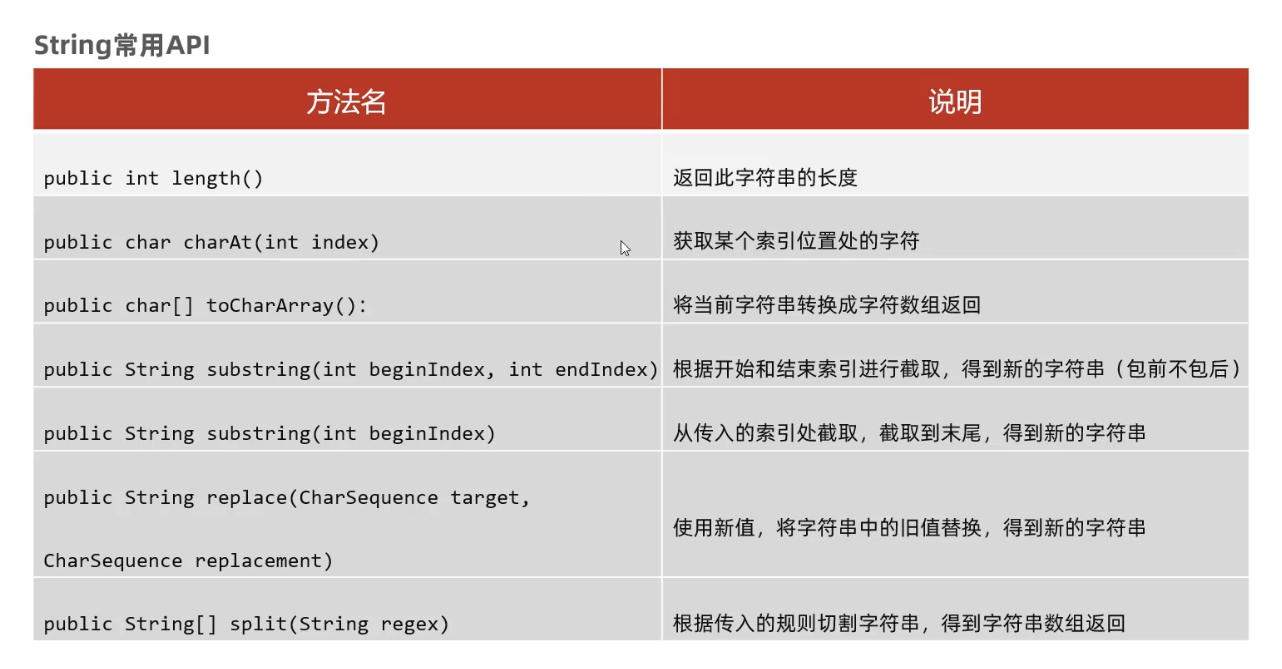 String常用API

| 方法名 | 说明 |
|---|---|
| public int length() | 返回此字符串的长度 |
| public char charAt(int index) | 获取某个索引位置处的字符 |
| public char[] toCharArray(): | 将当前字符串转换成字符数组返回 |
| public String substring(int beginIndex, int endIndex) | 根据开始和结束索引进行截取，得到新的字符串（包前不包后） |
| public String substring(int beginIndex) | 从传入的索引处截取，截取到末尾，得到新的字符串 |
| public String replace(CharSequence target, CharSequence replacement) | 使用新值，将字符串中的旧值替换，得到新的字符串 |
| public String[] split(String regex) | 根据传入的规则切割字符串，得到字符串数组返回 |